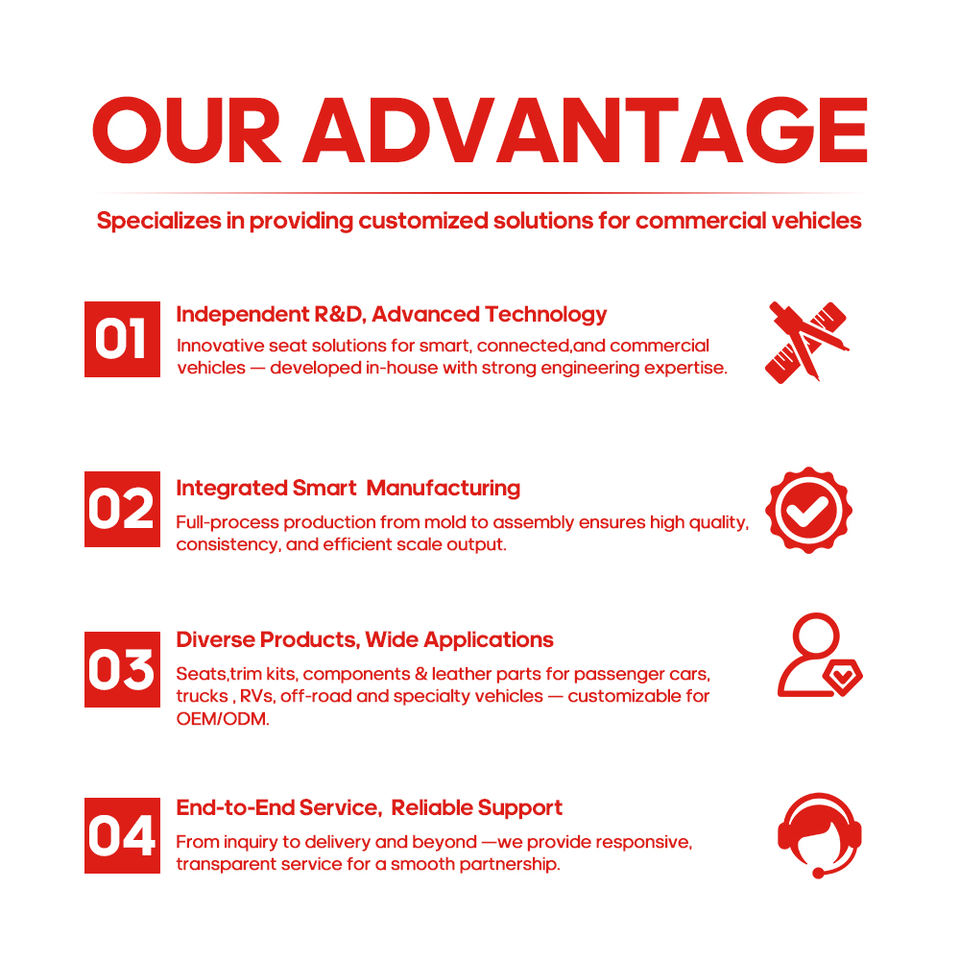 OUR ADVANTAGE

Specializes in providing customized solutions for commercial vehicles

01

Independent R&D, Advanced Technology

Innovative seat solutions for smart, connected,and commercial vehicles — developed in-house with strong engineering expertise.

02

Integrated Smart  Manufacturing

Full-process production from mold to assembly ensures high quality, consistency, and efficient scale output.

03

Diverse Products, Wide Applications

Seats,trim kits, components & leather parts for passenger cars, trucks , RVs, off-road and specialty vehicles — customizable for OEM/ODM.

04

End-to-End Service,  Reliable Support

From inquiry to delivery and beyond —we provide responsive, transparent service for a smooth partnership.